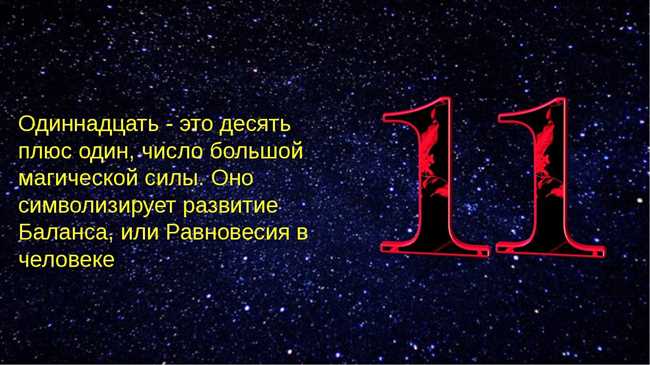 Одиннадцать - это десять плюс один, число большой магической силы. Оно символизирует развитие Баланса, или Равновесия в человеке

11